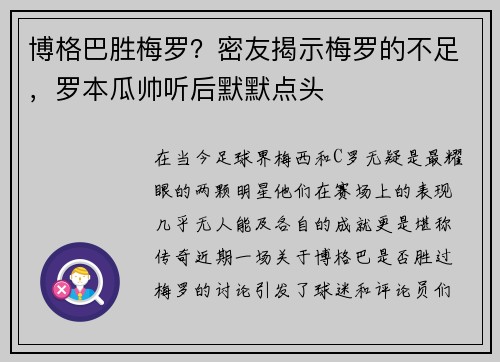 博格巴胜梅罗？密友揭示梅罗的不足，罗本瓜帅听后默默点头

在当今足球界梅西和C罗无疑是最耀眼的两颗明星他们在赛场上的表现几乎无人能及各自的成就更是堪称传奇近期一场关于博格巴是否胜过梅罗的讨论引发了球迷和评论员们